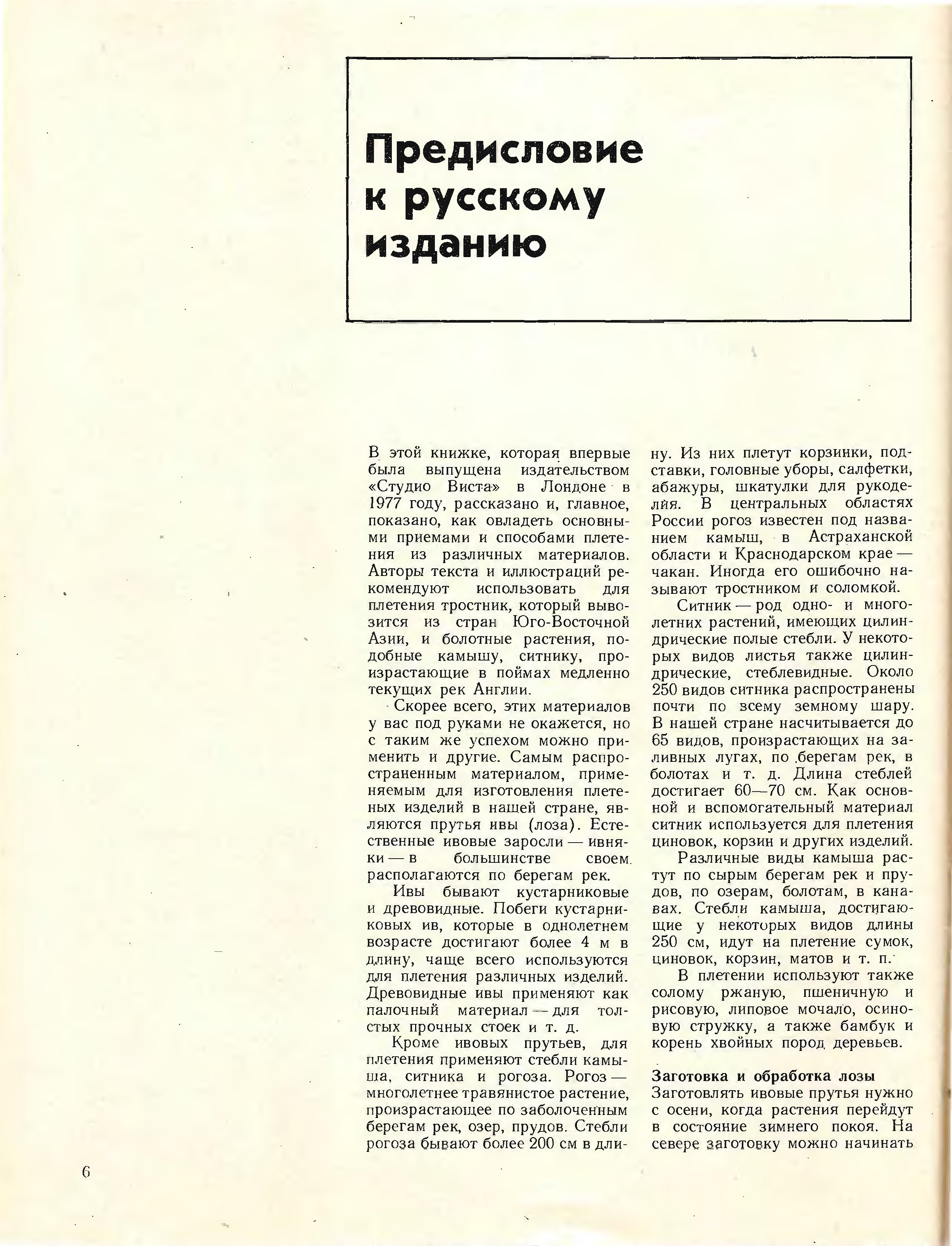 Предисловие к русскому изданию

В этой книжке, которая впервые была выпущена издательством «Студио Виста» в Лондоне в 1977 году, рассказано и, главное, показано, как овладеть основными приемами и способами плетения из различных материалов. Авторы текста и иллюстраций рекомендуют использовать для плетения тростник, который вывозится из стран Юго-Восточной Азии, и болотные растения, подобные камышу, ситнику, произрастающие в поймах медленно текущих рек Англии.

Скорее всего, этих материалов у вас под руками не окажется, но с таким же успехом можно применить и другие. Самым распространенным материалом, применяемым для изготовления плетеных изделий в нашей стране, являются прутья ивы (лоза). Естественные ивовые заросли — ивняки — в большинстве своем располагаются по берегам рек.

Ивы бывают кустарниковые и древовидные. Побеги кустарниковых ив, которые в однолетнем возрасте достигают более 4 м в длину, чаще всего используются для плетения различных изделий. Древовидные ивы применяют как палочный материал — для толстых прочных стоек и т. д.

Кроме ивовых прутьев, для плетения применяют стебли камыша, ситника и рогоза. Рогоз — многолетнее травянистое растение, произрастающее по заболоченным берегам рек, озер, прудов. Стебли рогоза бывают более 200 см в длину. Из них плетут корзинки, подставки, головные уборы, салфетки, абажуры, шкатулки для рукоделия. В центральных областях России рогоз известен под названием камыш, в Астраханской области и Краснодарском крае — чакан. Иногда его ошибочно называют тростником и соломкой.

Ситник — род одно- и многолетних растений, имеющих цилиндрические полые стебли. У некоторых видов листья также цилиндрические, стеблевидные. Около 250 видов ситника распространены почти по всему земному шару. В нашей стране насчитывается до 65 видов, произрастающих на заливных лугах, по берегам рек, в болотах и т. д. Длина стеблей достигает 60—70 см. Как основной и вспомогательный материал ситник используется для плетения циновок, корзин и других изделий.

Различные виды камыша растут по сырым берегам рек и прудов, по озерам, болотам, в канавах. Стебли камыша, достигающие у некоторых видов длины 250 см, идут на плетение сумок, циновок, корзин, матов и т. п.

В плетении используют также солому ржаную, пшеничную и рисовую, липовое мочало, осиновую стружку, а также бамбук и корень хвойных пород деревьев.

Заготовка и обработка лозы
Заготовлять ивовые прутья нужно с осени, когда растения перейдут в состояние зимнего покоя. На севере заготовку можно начинать

6